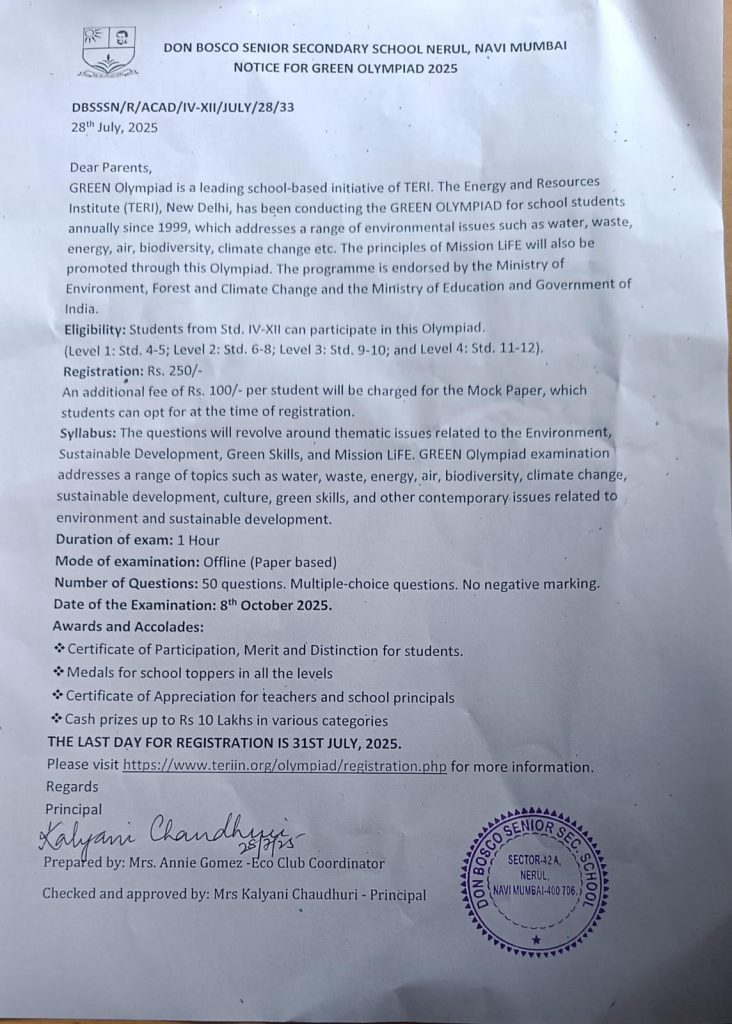 DON BOSCO SENIOR SECONDARY SCHOOL NERUL, NAVI MUMBAI
NOTICE FOR GREEN OLYMPIAD 2025

DBSSSN/R/ACAD/IV-XII/JULY/28/33
28th July, 2025

Dear Parents,
GREEN Olympiad is a leading school-based initiative of TERI. The Energy and Resources Institute (TERI), New Delhi, has been conducting the GREEN OLYMPIAD for school students annually since 1999, which addresses a range of environmental issues such as water, waste, energy, air, biodiversity, climate change etc. The principles of Mission LiFE will also be promoted through this Olympiad. The programme is endorsed by the Ministry of Environment, Forest and Climate Change and the Ministry of Education and Government of India.
Eligibility: Students from Std. IV-XII can participate in this Olympiad.
(Level 1: Std. 4-5; Level 2: Std. 6-8; Level 3: Std. 9-10; and Level 4: Std. 11-12).
Registration: Rs. 250/-
An additional fee of Rs. 100/- per student will be charged for the Mock Paper, which students can opt for at the time of registration.
Syllabus: The questions will revolve around thematic issues related to the Environment, Sustainable Development, Green Skills, and Mission LiFE. GREEN Olympiad examination addresses a range of topics such as water, waste, energy, air, biodiversity, climate change, sustainable development, culture, green skills, and other contemporary issues related to environment and sustainable development.
Duration of exam: 1 Hour
Mode of examination: Offline (Paper based)
Number of Questions: 50 questions. Multiple-choice questions. No negative marking.
Date of the Examination: 8th October 2025.
Awards and Accolades:
❖ Certificate of Participation, Merit and Distinction for students.
❖ Medals for school toppers in all the levels
❖ Certificate of Appreciation for teachers and school principals
❖ Cash prizes up to Rs 10 Lakhs in various categories
THE LAST DAY FOR REGISTRATION IS 31ST JULY, 2025.
Please visit https://www.teriin.org/olympiad/registration.php for more information.
Regards
Principal
Kalyani Chaudhuri 28/7/25
Prepared by: Mrs. Annie Gomez -Eco Club Coordinator

Checked and approved by: Mrs Kalyani Chaudhuri - Principal

DON BOSCO SENIOR SEC. SCHOOL
SECTOR-42 A, NERUL, NAVI MUMBAI-400 706.